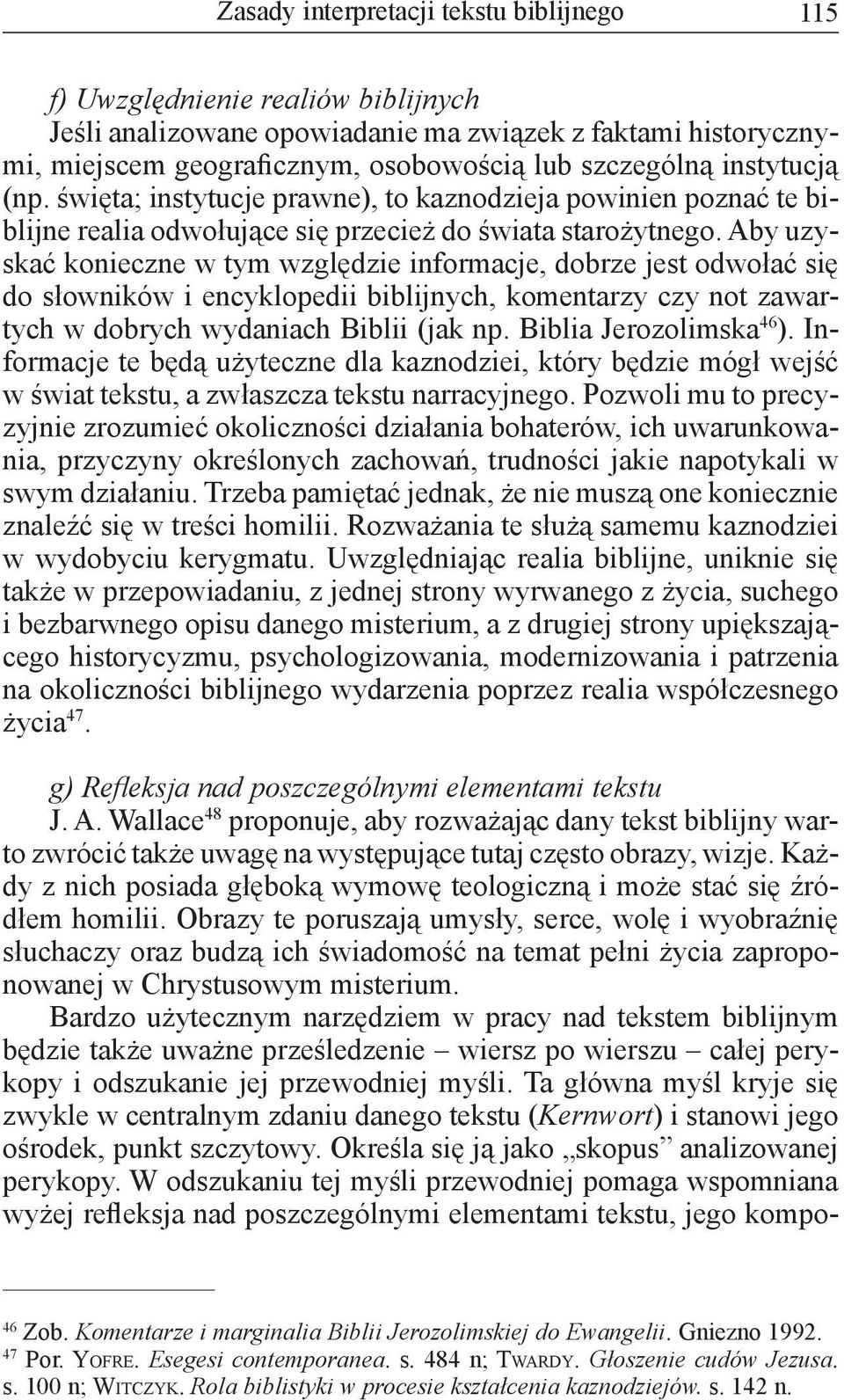 Zasady interpretacji tekstu biblijnego 115

f) Uwzględnienie realiów biblijnych
Jeśli analizowane opowiadanie ma związek z faktami historycznymi, miejscem geograficznym, osobowością lub szczególną instytucją (np. święta; instytucje prawne), to kaznodzieja powinien poznać te biblijne realia odwołujące się przecież do świata starożytnego. Aby uzyskać konieczne w tym względzie informacje, dobrze jest odwołać się do słowników i encyklopedii biblijnych, komentarzy czy not zawartych w dobrych wydaniach Biblii (jak np. Biblia Jerozolimska$^{46}$). Informacje te będą użyteczne dla kaznodziei, który będzie mógł wejść w świat tekstu, a zwłaszcza tekstu narracyjnego. Pozwoli mu to precyzyjnie zrozumieć okoliczności działania bohaterów, ich uwarunkowania, przyczyny określonych zachowań, trudności jakie napotykali w swym działaniu. Trzeba pamiętać jednak, że nie muszą one koniecznie znaleźć się w treści homilii. Rozważania te służą samemu kaznodziei w wydobyciu kerygmatu. Uwzględniając realia biblijne, uniknie się także w przepowiadaniu, z jednej strony wyrwanego z życia, suchego i bezbarwnego opisu danego misterium, a z drugiej strony upiększającego historycyzmu, psychologizowania, modernizowania i patrzenia na okoliczności biblijnego wydarzenia poprzez realia współczesnego życia$^{47}$.

g) Refleksja nad poszczególnymi elementami tekstu
J. A. Wallace$^{48}$ proponuje, aby rozważając dany tekst biblijny warto zwrócić także uwagę na występujące tutaj często obrazy, wizje. Każdy z nich posiada głęboką wymowę teologiczną i może stać się źródłem homilii. Obrazy te poruszają umysły, serce, wolę i wyobraźnię słuchaczy oraz budzą ich świadomość na temat pełni życia zaproponowanej w Chrystusowym misterium.

Bardzo użytecznym narzędziem w pracy nad tekstem biblijnym będzie także uważne prześledzenie – wiersz po wierszu – całej perykopy i odszukanie jej przewodniej myśli. Ta główna myśl kryje się zwykle w centralnym zdaniu danego tekstu (Kernwort) i stanowi jego ośrodek, punkt szczytowy. Określa się ją jako „skopus” analizowanej perykopy. W odszukaniu tej myśli przewodniej pomaga wspomniana wyżej refleksja nad poszczególnymi elementami tekstu, jego kompo-

$^{46}$ Zob. Komentarze i marginalia Biblii Jerozolimskiej do Ewangelii. Gniezno 1992.
$^{47}$ Por. Yofre. Esegesi contemporanea. s. 484 n; Twardy. Głoszenie cudów Jezusa. s. 100 n; Witczyk. Rola biblistyki w procesie kształcenia kaznodziejów. s. 142 n.